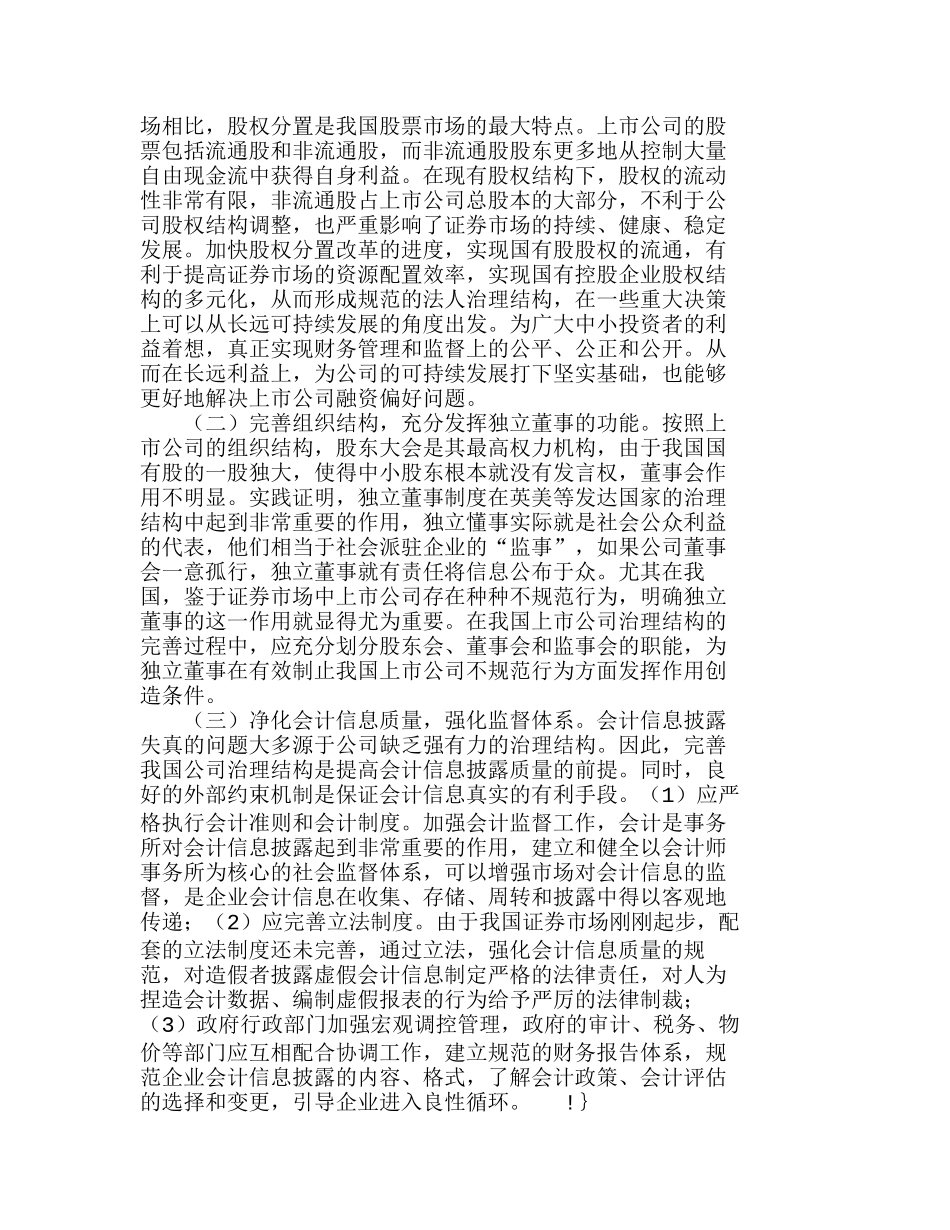 场相比，股权分置是我国股票市场的最大特点。上市公司的股票包括流通股和非流通股，而非流通股股东更多地从控制大量自由现金流中获得自身利益。在现有股权结构下，股权的流动性非常有限，非流通股占上市公司总股本的大部分，不利于公司股权结构调整，也严重影响了证券市场的持续、健康、稳定发展。加快股权分置改革的进度，实现国有股股权的流通，有利于提高证券市场的资源配置效率，实现国有控股企业股权结构的多元化，从而形成规范的法人治理结构，在一些重大决策上可以从长远可持续发展的角度出发。为广大中小投资者的利益着想，真正实现财务管理和监督上的公平、公正和公开。从而在长远利益上，为公司的可持续发展打下坚实基础，也能够更好地解决上市公司融资偏好问题。

（二）完善组织结构，充分发挥独立董事的功能。按照上市公司的组织结构，股东大会是其最高权力机构，由于我国国有股的一股独大，使得中小股东根本就没有发言权，董事会作用不明显。实践证明，独立董事制度在英美等发达国家的治理结构中起到非常重要的作用，独立懂事实际就是社会公众利益的代表，他们相当于社会派驻企业的“监事”，如果公司董事会一意孤行，独立董事就有责任将信息公布于众。尤其在我国，鉴于证券市场中上市公司存在种种不规范行为，明确独立董事的这一作用就显得尤为重要。在我国上市公司治理结构的完善过程中，应充分划分股东会、董事会和监事会的职能，为独立董事在有效制止我国上市公司不规范行为方面发挥作用创造条件。

（三）净化会计信息质量，强化监督体系。会计信息披露失真的问题大多源于公司缺乏强有力的治理结构。因此，完善我国公司治理结构是提高会计信息披露质量的前提。同时，良好的外部约束机制是保证会计信息真实的有利手段。（1）应严格执行会计准则和会计制度。加强会计监督工作，会计是事务所对会计信息披露起到非常重要的作用，建立和健全以会计师事务所为核心的社会监督体系，可以增强市场对会计信息的监督，是企业会计信息在收集、存储、周转和披露中得以客观地传递；（2）应完善立法制度。由于我国证券市场刚刚起步，配套的立法制度还未完善，通过立法，强化会计信息质量的规范，对造假者披露虚假会计信息制定严格的法律责任，对人为捏造会计数据、编制虚假报表的行为给予严厉的法律制裁；（3）政府行政部门加强宏观调控管理，政府的审计、税务、物价等部门应互相配合协调工作，建立规范的财务报告体系，规范企业会计信息披露的内容、格式，了解会计政策、会计评估的选择和变更，引导企业进入良性循环。 !}